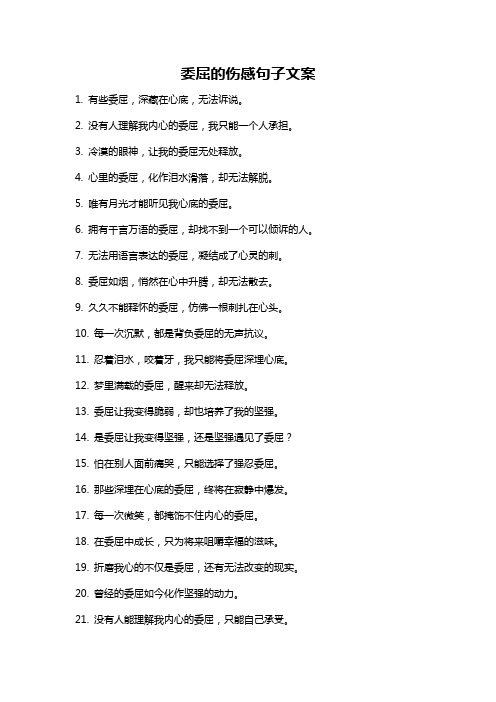 委屈的伤感句子文案

1. 有些委屈，深藏在心底，无法诉说。

2. 没有人理解我内心的委屈，我只能一个人承担。

3. 冷漠的眼神，让我的委屈无处释放。

4. 心里的委屈，化作泪水滑落，却无法解脱。

5. 唯有月光才能听见我心底的委屈。

6. 拥有千言万语的委屈，却找不到一个可以倾诉的人。

7. 无法用语言表达的委屈，凝结成了心灵的刺。

8. 委屈如烟，悄然在心中升腾，却无法散去。

9. 久久不能释怀的委屈，仿佛一根刺扎在心头。

10. 每一次沉默，都是背负委屈的无声抗议。

11. 忍着泪水，咬着牙，我只能将委屈深埋心底。

12. 梦里满载的委屈，醒来却无法释放。

13. 委屈让我变得脆弱，却也培养了我的坚强。

14. 是委屈让我变得坚强，还是坚强遇见了委屈？

15. 怕在别人面前痛哭，只能选择了强忍委屈。

16. 那些深埋在心底的委屈，终将在寂静中爆发。

17. 每一次微笑，都掩饰不住内心的委屈。

18. 在委屈中成长，只为将来咀嚼幸福的滋味。

19. 折磨我心的不仅是委屈，还有无法改变的现实。

20. 曾经的委屈如今化作坚强的动力。

21. 没有人能理解我内心的委屈，只能自己承受。